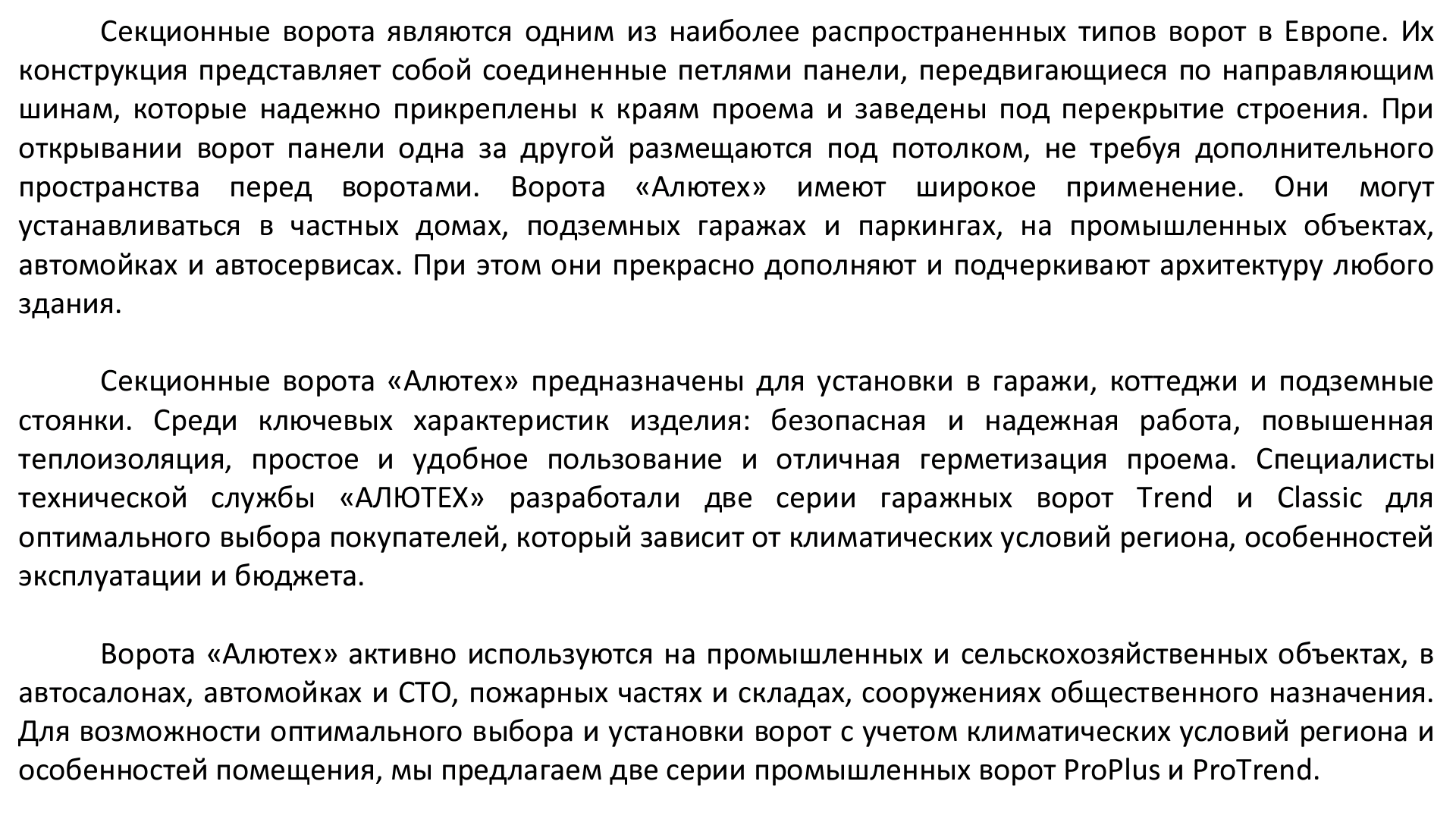 Секционные ворота являются одним из наиболее распространенных типов ворот в Европе. Их конструкция представляет собой соединенные петлями панели, передвигающиеся по направляющим шинам, которые надежно прикреплены к краям проема и заведены под перекрытие строения. При открывании ворот панели одна за другой размещаются под потолком, не требуя дополнительного пространства перед воротами. Ворота «Алютех» имеют широкое применение. Они могут устанавливаться в частных домах, подземных гаражах и паркингах, на промышленных объектах, автомойках и автосервисах. При этом они прекрасно дополняют и подчеркивают архитектуру любого здания.

Секционные ворота «Алютех» предназначены для установки в гаражи, коттеджи и подземные стоянки. Среди ключевых характеристик изделия: безопасная и надежная работа, повышенная теплоизоляция, простое и удобное пользование и отличная герметизация проема. Специалисты технической службы «АЛЮТЕХ» разработали две серии гаражных ворот Trend и Classic для оптимального выбора покупателей, который зависит от климатических условий региона, особенностей эксплуатации и бюджета.

Ворота «Алютех» активно используются на промышленных и сельскохозяйственных объектах, в автосалонах, автомойках и СТО, пожарных частях и складах, сооружениях общественного назначения. Для возможности оптимального выбора и установки ворот с учетом климатических условий региона и особенностей помещения, мы предлагаем две серии промышленных ворот ProPlus и ProTrend.